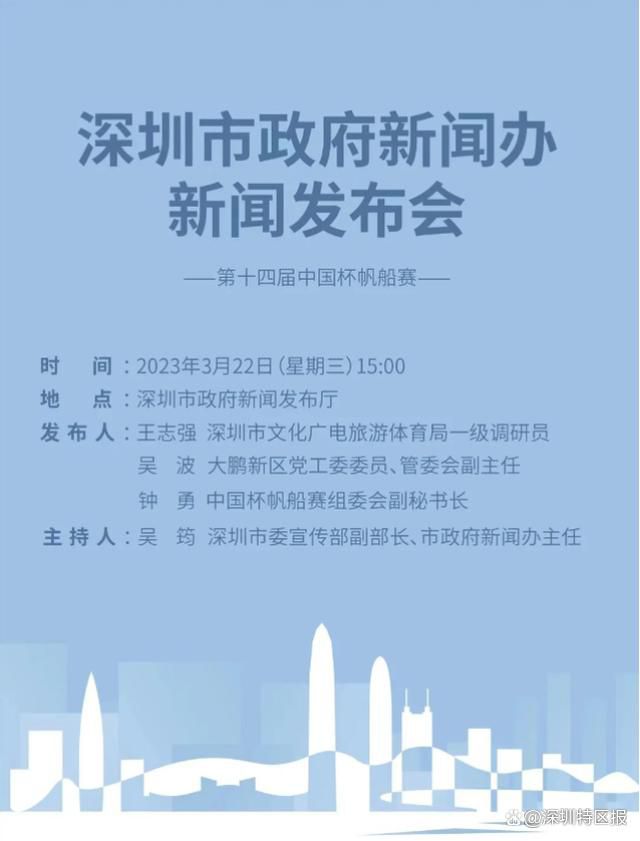 深圳市政府新闻办
新闻发布会

——第十四届中国杯帆船赛——

时　间：2023年3月22日（星期三）15:00
地　点：深圳市政府新闻发布厅
发布人：王志强　深圳市文化广电旅游体育局一级调研员
吴　波　大鹏新区党工委委员、管委会副主任
钟　勇　中国杯帆船赛组委会副秘书长
主持人：吴　筠　深圳市委宣传部副部长、市政府新闻办主任

@深圳特区报